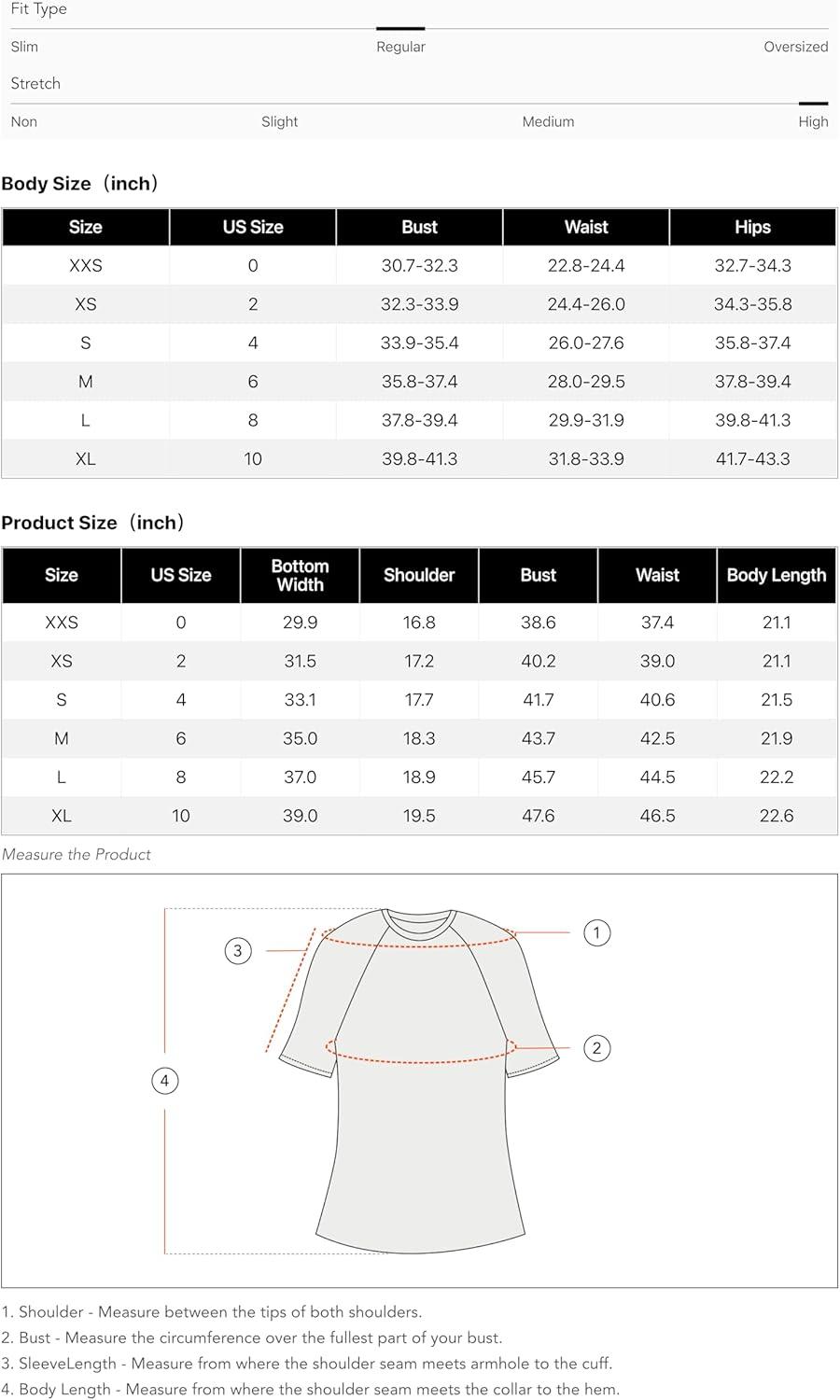 Fit Type

Slim Regular Oversized

Stretch

Non Slight Medium High

Body Size（inch）

| Size | US Size | Bust | Waist | Hips |
|---|---|---|---|---|
| XXS | 0 | 30.7-32.3 | 22.8-24.4 | 32.7-34.3 |
| XS | 2 | 32.3-33.9 | 24.4-26.0 | 34.3-35.8 |
| S | 4 | 33.9-35.4 | 26.0-27.6 | 35.8-37.4 |
| M | 6 | 35.8-37.4 | 28.0-29.5 | 37.8-39.4 |
| L | 8 | 37.8-39.4 | 29.9-31.9 | 39.8-41.3 |
| XL | 10 | 39.8-41.3 | 31.8-33.9 | 41.7-43.3 |

Product Size（inch）

| Size | US Size | Bottom Width | Shoulder | Bust | Waist | Body Length |
|---|---|---|---|---|---|---|
| XXS | 0 | 29.9 | 16.8 | 38.6 | 37.4 | 21.1 |
| XS | 2 | 31.5 | 17.2 | 40.2 | 39.0 | 21.1 |
| S | 4 | 33.1 | 17.7 | 41.7 | 40.6 | 21.5 |
| M | 6 | 35.0 | 18.3 | 43.7 | 42.5 | 21.9 |
| L | 8 | 37.0 | 18.9 | 45.7 | 44.5 | 22.2 |
| XL | 10 | 39.0 | 19.5 | 47.6 | 46.5 | 22.6 |

Measure the Product

3 1 2 4

1. Shoulder - Measure between the tips of both shoulders.
2. Bust - Measure the circumference over the fullest part of your bust.
3. SleeveLength - Measure from where the shoulder seam meets armhole to the cuff.
4. Body Length - Measure from where the shoulder seam meets the collar to the hem.